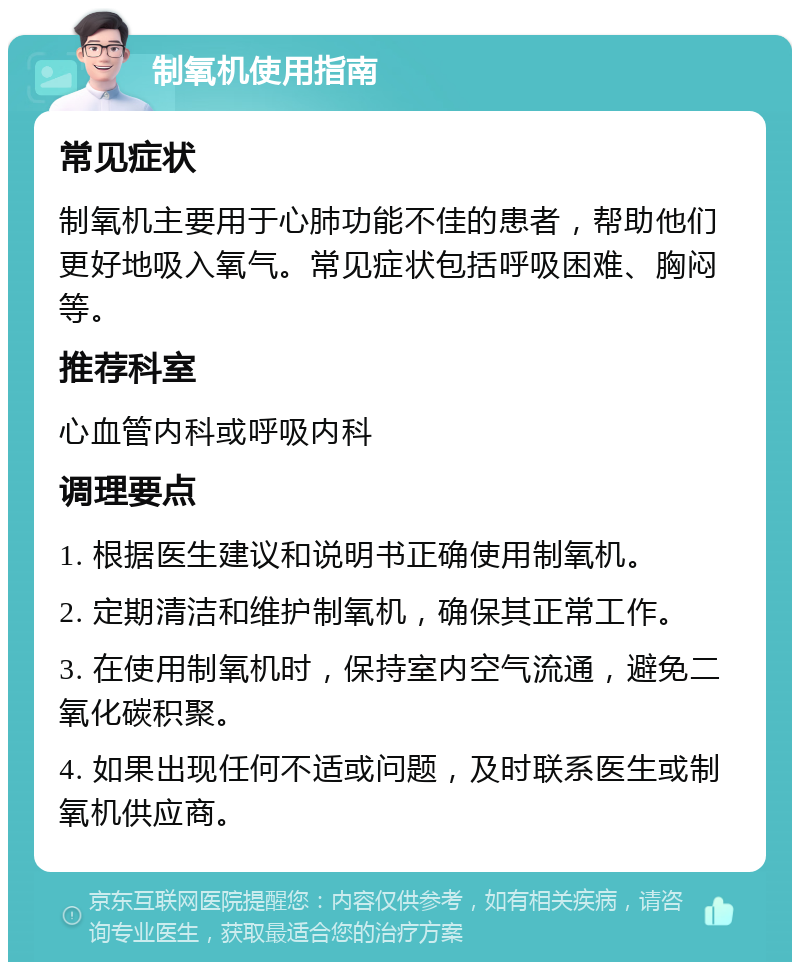 制氧机使用指南

常见症状

制氧机主要用于心肺功能不佳的患者，帮助他们更好地吸入氧气。常见症状包括呼吸困难、胸闷等。

推荐科室

心血管内科或呼吸内科

调理要点

1. 根据医生建议和说明书正确使用制氧机。

2. 定期清洁和维护制氧机，确保其正常工作。

3. 在使用制氧机时，保持室内空气流通，避免二氧化碳积聚。

4. 如果出现任何不适或问题，及时联系医生或制氧机供应商。

京东互联网医院提醒您：内容仅供参考，如有相关疾病，请咨询专业医生，获取最适合您的治疗方案